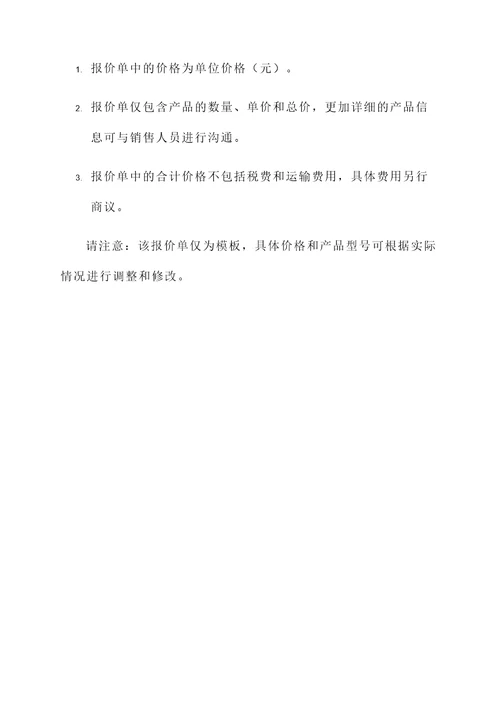 1. 报价单中的价格为单位价格（元）。

2. 报价单仅包含产品的数量、单价和总价，更加详细的产品信息可与销售人员进行沟通。

3. 报价单中的合计价格不包括税费和运输费用，具体费用另行商议。

请注意：该报价单仅为模板，具体价格和产品型号可根据实际情况进行调整和修改。